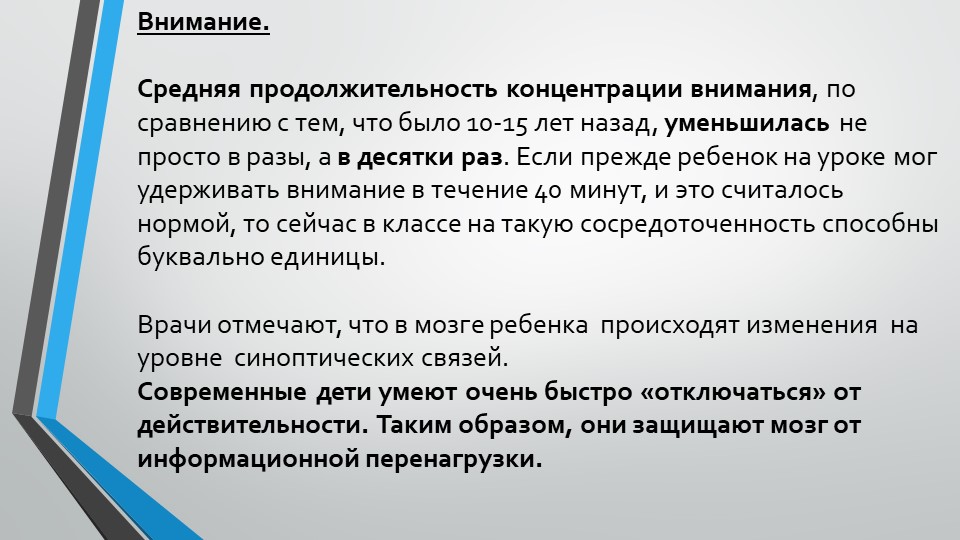 Внимание.

Средняя продолжительность концентрации внимания, по сравнению с тем, что было 10-15 лет назад, уменьшилась не просто в разы, а в десятки раз. Если прежде ребенок на уроке мог удерживать внимание в течение 40 минут, и это считалось нормой, то сейчас в классе на такую сосредоточенность способны буквально единицы.

Врачи отмечают, что в мозге ребенка происходят изменения на уровне синоптических связей.
Современные дети умеют очень быстро «отключаться» от действительности. Таким образом, они защищают мозг от информационной перенагрузки.